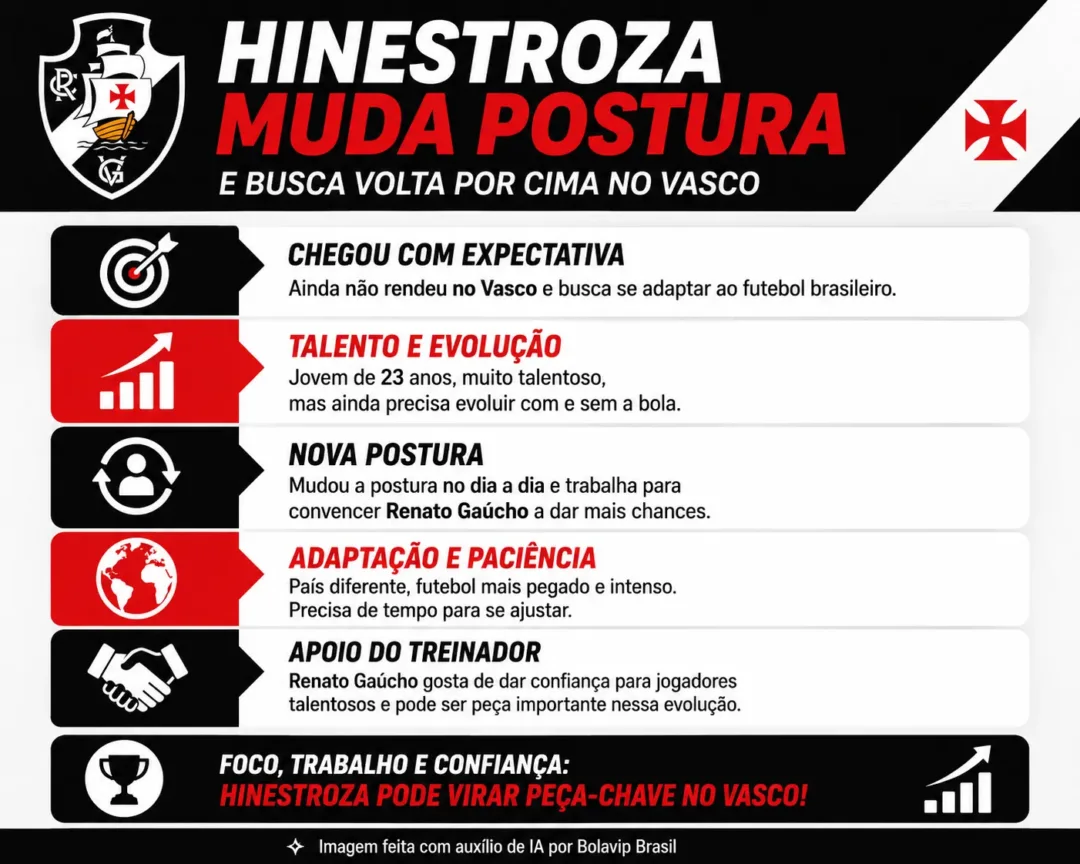 HINESTROZA
MUDA POSTURA
E BUSCA VOLTA POR CIMA NO VASCO

CHEGOU COM EXPECTATIVA
Ainda não rendeu no Vasco e busca se adaptar ao futebol brasileiro.

TALENTO E EVOLUÇÃO
Jovem de 23 anos, muito talentoso, mas ainda precisa evoluir com e sem a bola.

NOVA POSTURA
Mudou a postura no dia a dia e trabalha para convencer Renato Gaúcho a dar mais chances.

ADAPTAÇÃO E PACIÊNCIA
País diferente, futebol mais pegado e intenso. Precisa de tempo para se ajustar.

APOIO DO TREINADOR
Renato Gaúcho gosta de dar confiança para jogadores talentosos e pode ser peça importante nessa evolução.

FOCO, TRABALHO E CONFIANÇA:
HINESTROZA PODE VIRAR PEÇA-CHAVE NO VASCO!

Imagem feita com auxílio de IA por Bolavip Brasil